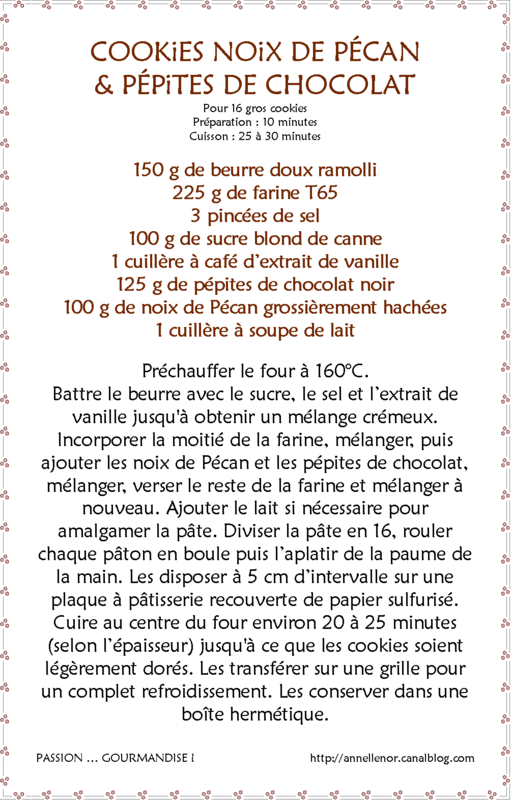 COOKiES NOiX DE PÉCAN
& PÉPiTES DE CHOCOLAT

Pour 16 gros cookies
Préparation : 10 minutes
Cuisson : 25 à 30 minutes

150 g de beurre doux ramolli
225 g de farine T65
3 pincées de sel
100 g de sucre blond de canne
1 cuillère à café d'extrait de vanille
125 g de pépites de chocolat noir
100 g de noix de Pécan grossièrement hachées
1 cuillère à soupe de lait

Préchauffer le four à 160°C.
Battre le beurre avec le sucre, le sel et l'extrait de vanille jusqu'à obtenir un mélange crémeux. Incorporer la moitié de la farine, mélanger, puis ajouter les noix de Pécan et les pépites de chocolat, mélanger, verser le reste de la farine et mélanger à nouveau. Ajouter le lait si nécessaire pour amalgamer la pâte. Diviser la pâte en 16, rouler chaque pâton en boule puis l'aplatir de la paume de la main. Les disposer à 5 cm d'intervalle sur une plaque à pâtisserie recouverte de papier sulfurisé. Cuire au centre du four environ 20 à 25 minutes (selon l'épaisseur) jusqu'à ce que les cookies soient légèrement dorés. Les transférer sur une grille pour un complet refroidissement. Les conserver dans une boîte hermétique.

PASSION ... GOURMANDISE !

http://annellenor.canalblog.com